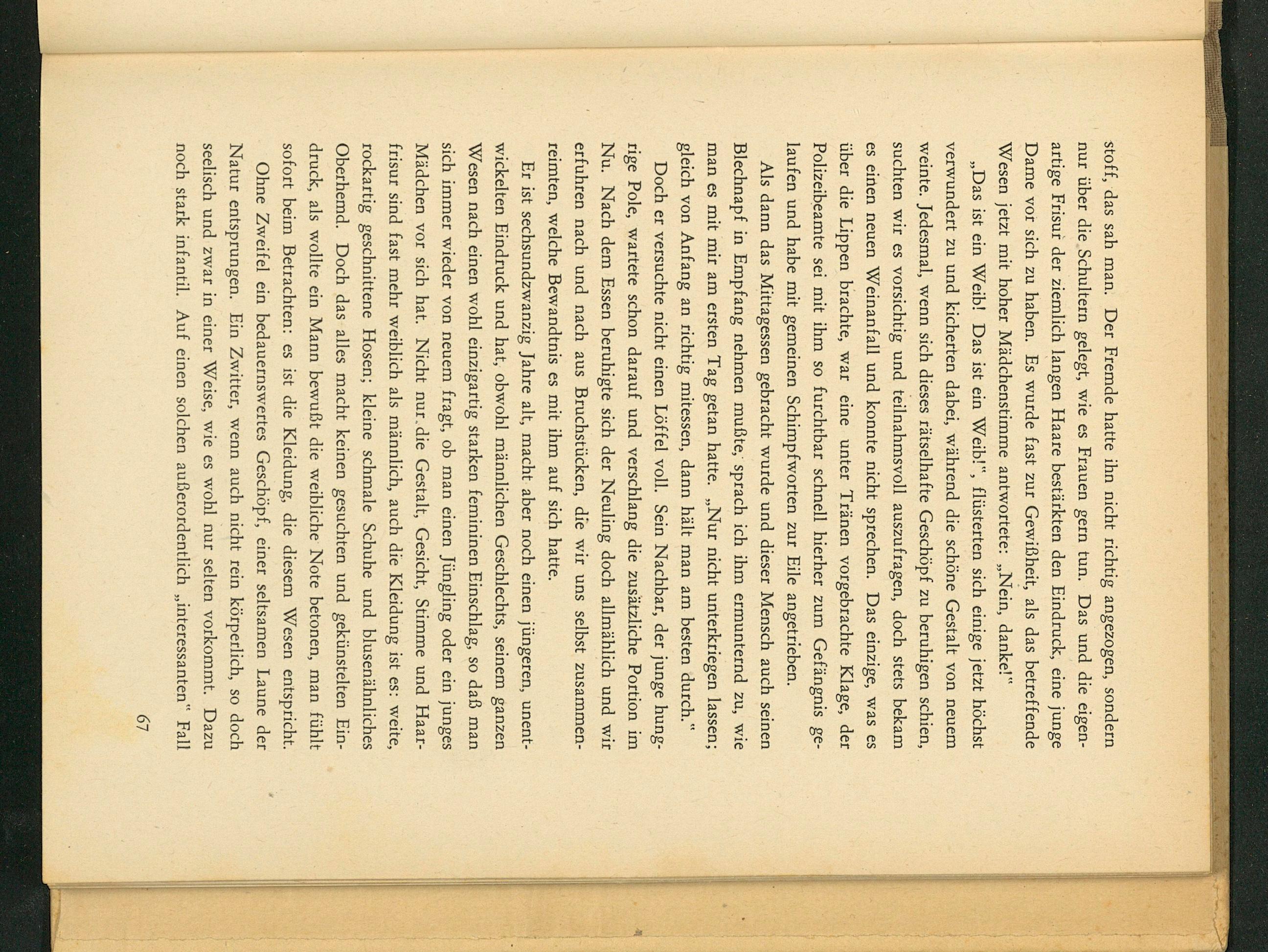 stoff, das sah man. Der Fremde hatte ihn nicht richtig angezogen, sondern nur über die Schultern gelegt, wie es Frauen gern tun. Das und die eigenartige Frisur der ziemlich langen Haare bestärkten den Eindruck, eine junge Dame vor sich zu haben. Es wurde fast zur Gewißheit, als das betreffende Wesen jetzt mit hoher Mädchenstimme antwortete: „Nein, danke!"

„Das ist ein Weib! Das ist ein Weib!", flüsterten sich einige jetzt höchst verwundert zu und kicherten dabei, während die schöne Gestalt von neuem weinte. Jedesmal, wenn sich dieses rätselhafte Geschöpf zu beruhigen schien, suchten wir es vorsichtig und teilnahmsvoll auszufragen, doch stets bekam es einen neuen Weinanfall und konnte nicht sprechen. Das einzige, was es über die Lippen brachte, war eine unter Tränen vorgebrachte Klage, der Polizeibeamte sei mit ihm so furchtbar schnell hierher zum Gefängnis gelaufen und habe mit gemeinen Schimpfworten zur Eile angetrieben.

Als dann das Mittagessen gebracht wurde und dieser Mensch auch seinen Blechnapf in Empfang nehmen mußte, sprach ich ihm ermunternd zu, wie man es mit mir am ersten Tag getan hatte. „Nur nicht unterkriegen lassen; gleich von Anfang an richtig mitessen, dann hält man am besten durch."

Doch er versuchte nicht einen Löffel voll. Sein Nachbar, der junge hungrige Pole, wartete schon darauf und verschlang die zusätzliche Portion im Nu. Nach dem Essen beruhigte sich der Neuling doch allmählich und wir erfuhren nach und nach aus Bruchstücken, die wir uns selbst zusammenreimten, welche Bewandtnis es mit ihm auf sich hatte.

Er ist sechsundzwanzig Jahre alt, macht aber noch einen jüngeren, unentwickelten Eindruck und hat, obwohl männlichen Geschlechts, seinem ganzen Wesen nach einen wohl einzigartig starken femininen Einschlag, so daß man sich immer wieder von neuem fragt, ob man einen Jüngling oder ein junges Mädchen vor sich hat. Nicht nur die Gestalt, Gesicht, Stimme und Haarfrisur sind fast mehr weiblich als männlich, auch die Kleidung ist es: weite, rockartig geschnittene Hosen; kleine schmale Schuhe und blusenähnliches Oberhemd. Doch das alles macht keinen gesuchten und gekünstelten Eindruck, als wollte ein Mann bewußt die weibliche Note betonen, man fühlt sofort beim Betrachten: es ist die Kleidung, die diesem Wesen entspricht.

Ohne Zweifel ein bedauernswertes Geschöpf, einer seltsamen Laune der Natur entsprungen. Ein Zwitter, wenn auch nicht rein körperlich, so doch seelisch und zwar in einer Weise, wie es wohl nur selten vorkommt. Dazu noch stark infantil. Auf einen solchen außerordentlich „interessanten" Fall

67